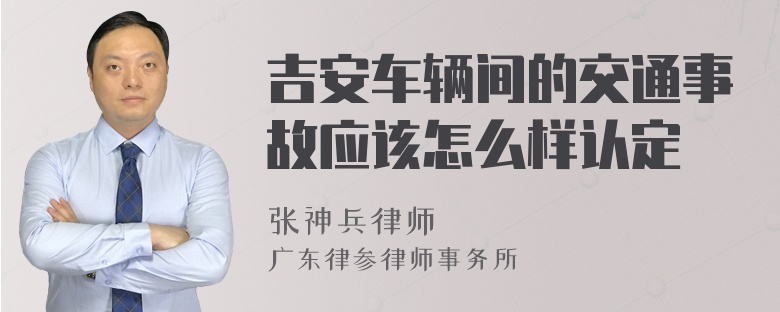 吉安车辆间的交通事故应该怎么样认定

张神兵律师
广东律参律师事务所